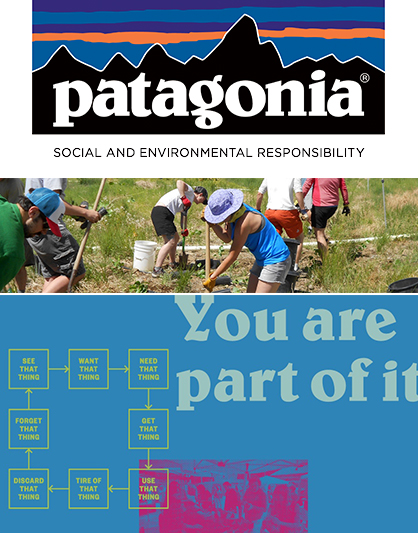 patagonia®

SOCIAL AND ENVIRONMENTAL RESPONSIBILITY

You are part of it

SEE THAT THING

WANT THAT THING

NEED THAT THING

GET THAT THING

USE THAT THING

TIRE OF THAT THING

DISCARD THAT THING

FORGET THAT THING